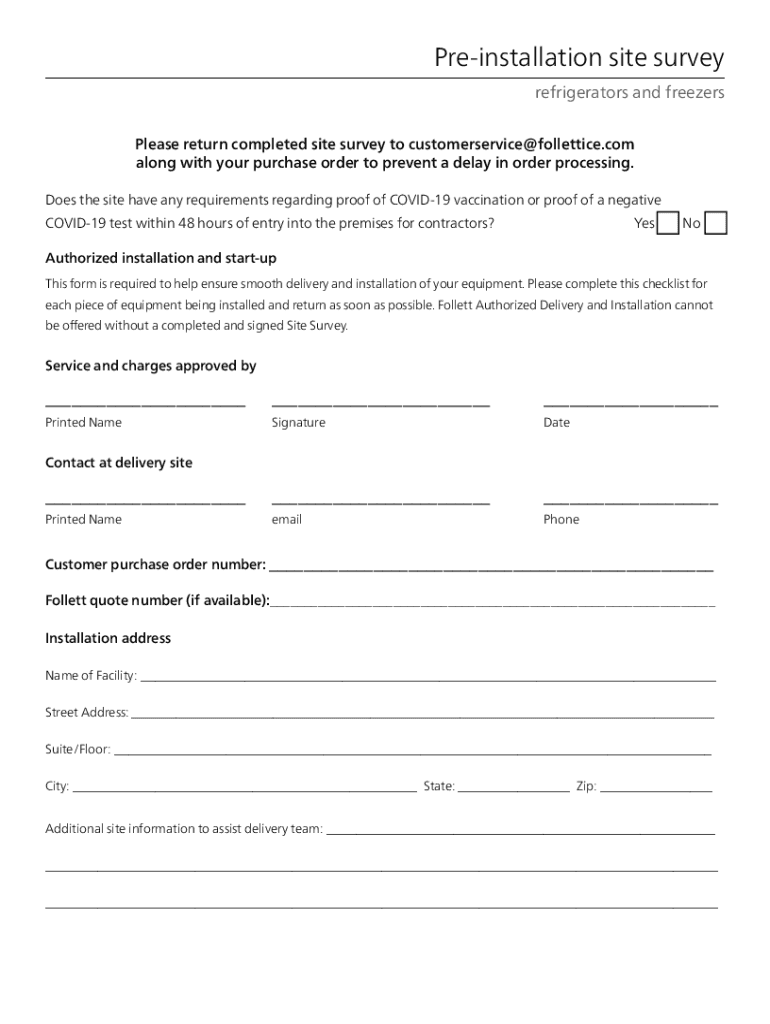 Pre-installation site survey

refrigerators and freezers

Please return completed site survey to customerservice@follettice.com along with your purchase order to prevent a delay in order processing.

Does the site have any requirements regarding proof of COVID-19 vaccination or proof of a negative COVID-19 test within 48 hours of entry into the premises for contractors? Yes No

Authorized installation and start-up

This form is required to help ensure smooth delivery and installation of your equipment. Please complete this checklist for each piece of equipment being installed and return as soon as possible. Follett Authorized Delivery and Installation cannot be offered without a completed and signed Site Survey.

Service and charges approved by

Printed Name Signature Date

Contact at delivery site

Printed Name email Phone

Customer purchase order number:

Follett quote number (if available):

Installation address

Name of Facility:

Street Address:

Suite/Floor:

City: State: Zip:

Additional site information to assist delivery team: